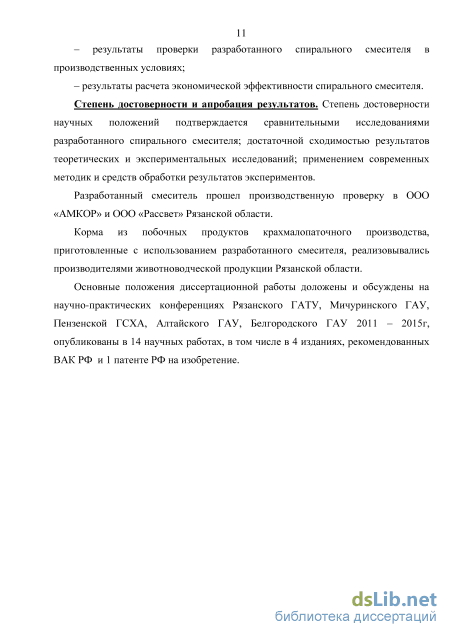 11

– результаты проверки разработанного спирального смесителя в производственных условиях;

– результаты расчета экономической эффективности спирального смесителя.

Степень достоверности и апробация результатов. Степень достоверности научных положений подтверждается сравнительными исследованиями разработанного спирального смесителя; достаточной сходимостью результатов теоретических и экспериментальных исследований; применением современных методик и средств обработки результатов экспериментов.

Разработанный смеситель прошел производственную проверку в ООО «АМКОР» и ООО «Рассвет» Рязанской области.

Корма из побочных продуктов крахмалопаточного производства, приготовленные с использованием разработанного смесителя, реализовывались производителями животноводческой продукции Рязанской области.

Основные положения диссертационной работы доложены и обсуждены на научно-практических конференциях Рязанского ГАТУ, Мичуринского ГАУ, Пензенской ГСХА, Алтайского ГАУ, Белгородского ГАУ 2011 – 2015г, опубликованы в 14 научных работах, в том числе в 4 изданиях, рекомендованных ВАК РФ и 1 патенте РФ на изобретение.

dsLib.net
библиотека диссертаций